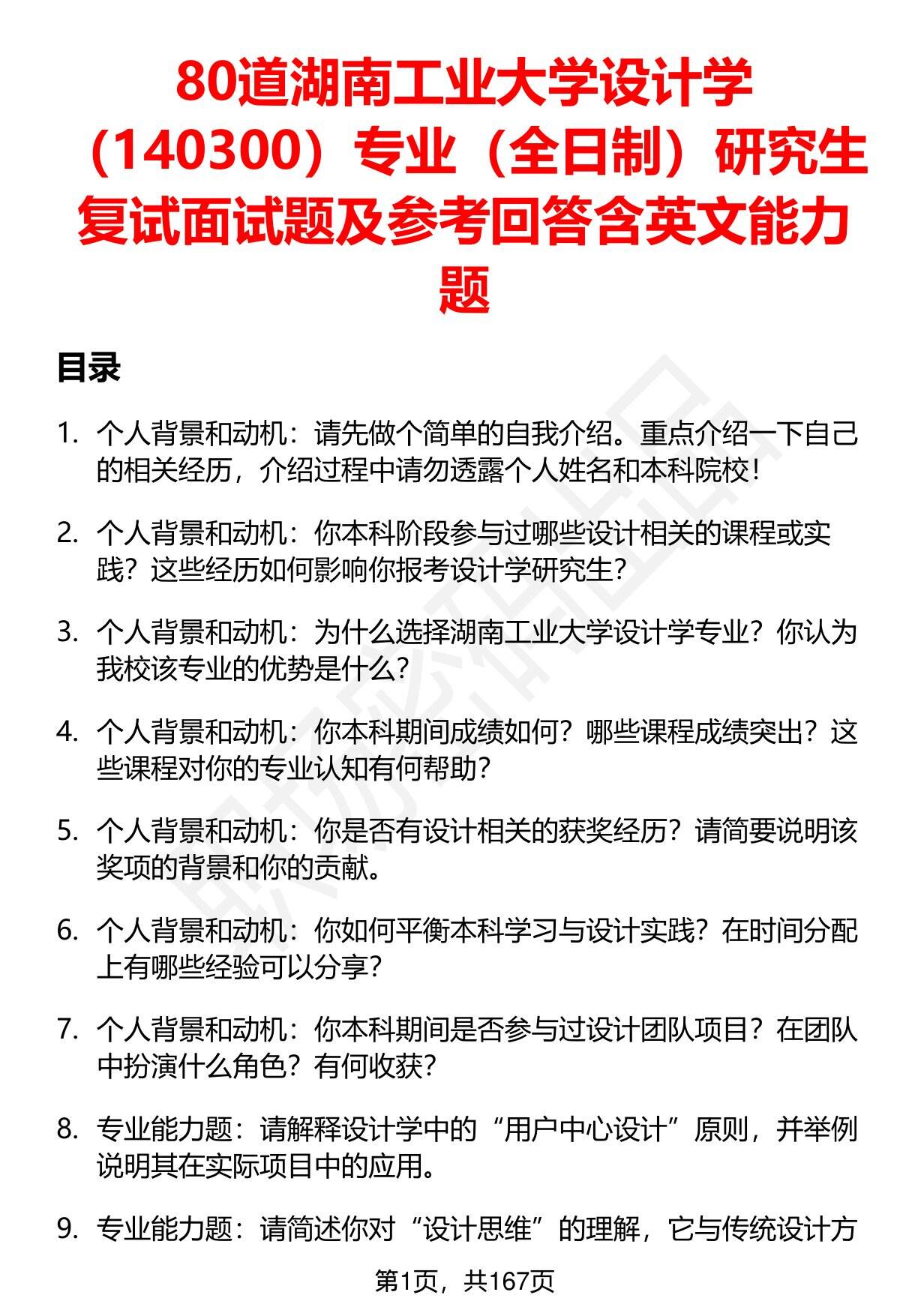 80道湖南工业大学设计学（140300）专业（全日制）研究生复试面试题及参考回答含英文能力题

目录

1. 个人背景和动机：请先做个简单的自我介绍。重点介绍一下自己的相关经历，介绍过程中请勿透露个人姓名和本科院校！

2. 个人背景和动机：你本科阶段参与过哪些设计相关的课程或实践？这些经历如何影响你报考设计学研究生？

3. 个人背景和动机：为什么选择湖南工业大学设计学专业？你认为我校该专业的优势是什么？

4. 个人背景和动机：你本科期间成绩如何？哪些课程成绩突出？这些课程对你的专业认知有何帮助？

5. 个人背景和动机：你是否有设计相关的获奖经历？请简要说明该奖项的背景和你的贡献。

6. 个人背景和动机：你如何平衡本科学习与设计实践？在时间分配上有哪些经验可以分享？

7. 个人背景和动机：你本科期间是否参与过设计团队项目？在团队中扮演什么角色？有何收获？

8. 专业能力题：请解释设计学中的“用户中心设计”原则，并举例说明其在实际项目中的应用。

9. 专业能力题：请简述你对“设计思维”的理解，它与传统设计方

第1页，共167页